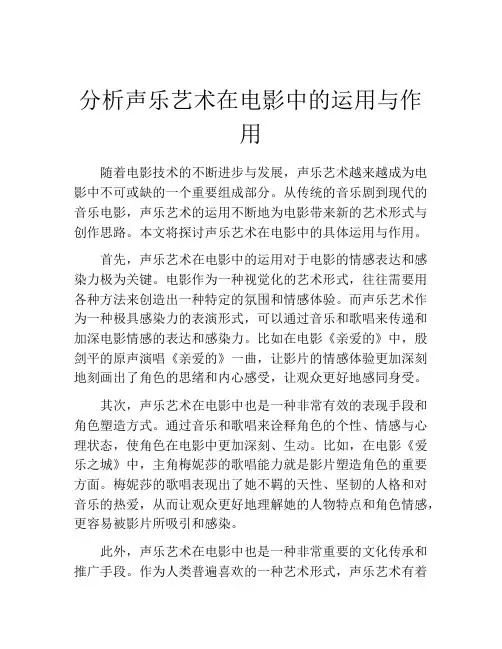 分析声乐艺术在电影中的运用与作用

随着电影技术的不断进步与发展，声乐艺术越来越成为电影中不可或缺的一个重要组成部分。从传统的音乐剧到现代的音乐电影，声乐艺术的运用不断地为电影带来新的艺术形式与创作思路。本文将探讨声乐艺术在电影中的具体运用与作用。

首先，声乐艺术在电影中的运用对于电影的情感表达和感染力极为关键。电影作为一种视觉化的艺术形式，往往需要用各种方法来创造出一种特定的氛围和情感体验。而声乐艺术作为一种极具感染力的表演形式，可以通过音乐和歌唱来传递和加深电影情感的表达和感染力。比如在电影《亲爱的》中，殷剑平的原声演唱《亲爱的》一曲，让影片的情感体验更加深刻地刻画出了角色的思绪和内心感受，让观众更好地感同身受。

其次，声乐艺术在电影中也是一种非常有效的表现手段和角色塑造方式。通过音乐和歌唱来诠释角色的个性、情感与心理状态，使角色在电影中更加深刻、生动。比如，在电影《爱乐之城》中，主角梅妮莎的歌唱能力就是影片塑造角色的重要方面。梅妮莎的歌唱表现出了她不羁的天性、坚韧的人格和对音乐的热爱，从而让观众更好地理解她的人物特点和角色情感，更容易被影片所吸引和感染。

此外，声乐艺术在电影中也是一种非常重要的文化传承和推广手段。作为人类普遍喜欢的一种艺术形式，声乐艺术有着